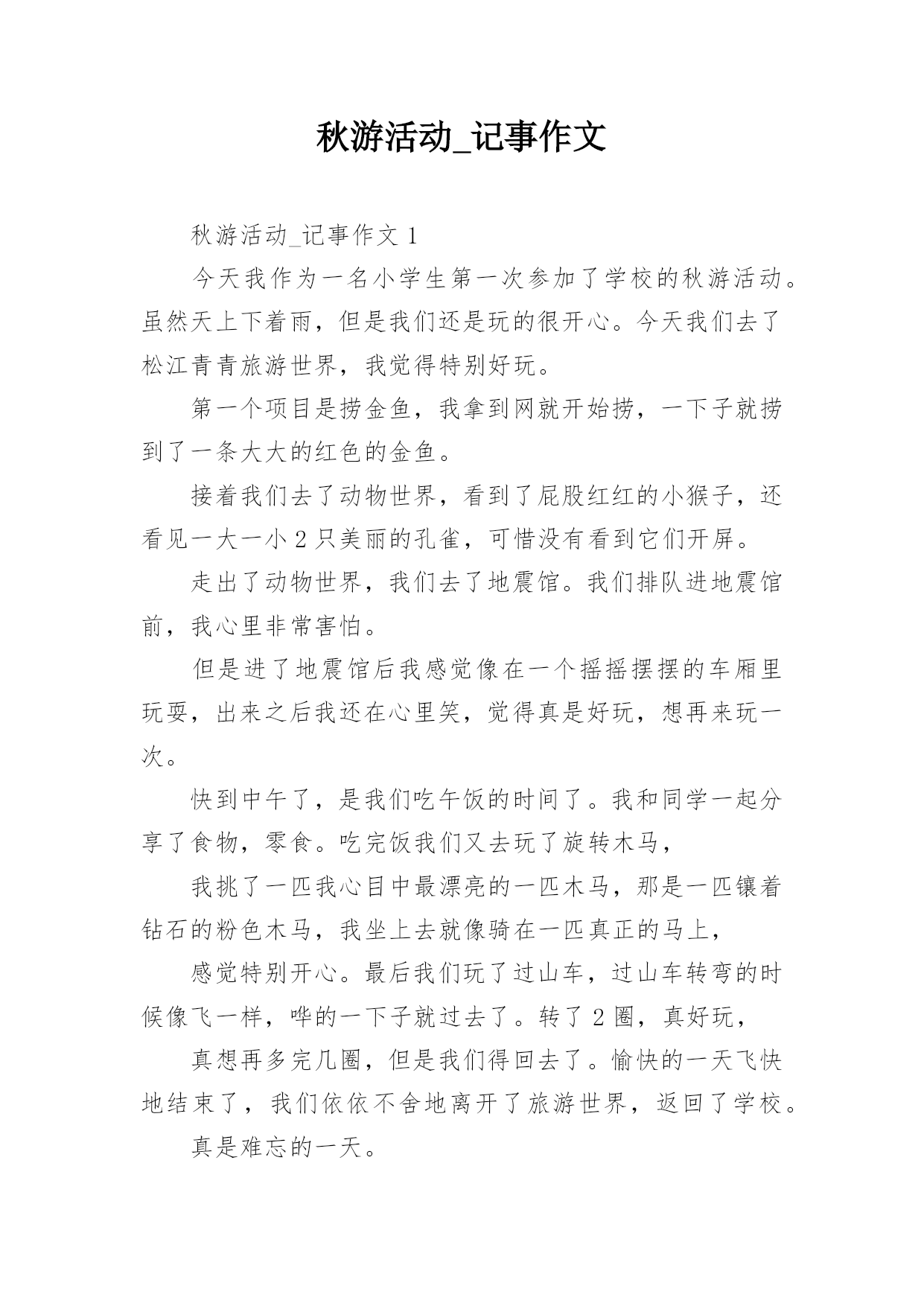 秋游活动_记事作文

秋游活动_记事作文 1

今天我作为一名小学生第一次参加了学校的秋游活动。虽然天上下着雨，但是我们还是玩的很开心。今天我们去了松江青青旅游世界，我觉得特别好玩。

第一个项目是捞金鱼，我拿到网就开始捞，一下子就捞到了一条大大的红色的金鱼。

接着我们去了动物世界，看到了屁股红红的小猴子，还看见一大一小 2 只美丽的孔雀，可惜没有看到它们开屏。

走出了动物世界，我们去了地震馆。我们排队进地震馆前，我心里非常害怕。

但是进了地震馆后我感觉像在一个摇摇摆摆的车厢里玩耍，出来之后我还在心里笑，觉得真是好玩，想再来玩一次。

快到中午了，是我们吃午饭的时间了。我和同学一起分享了食物，零食。吃完饭我们又去玩了旋转木马，

我挑了一匹我心目中最漂亮的一匹木马，那是一匹镶着钻石的粉色木马，我坐上去就像骑在一匹真正的马上，

感觉特别开心。最后我们玩了过山车，过山车转弯的时候像飞一样，哗的一下子就过去了。转了 2 圈，真好玩，

真想再多完几圈，但是我们得回去了。愉快的一天飞快地结束了，我们依依不舍地离开了旅游世界，返回了学校。

真是难忘的一天。